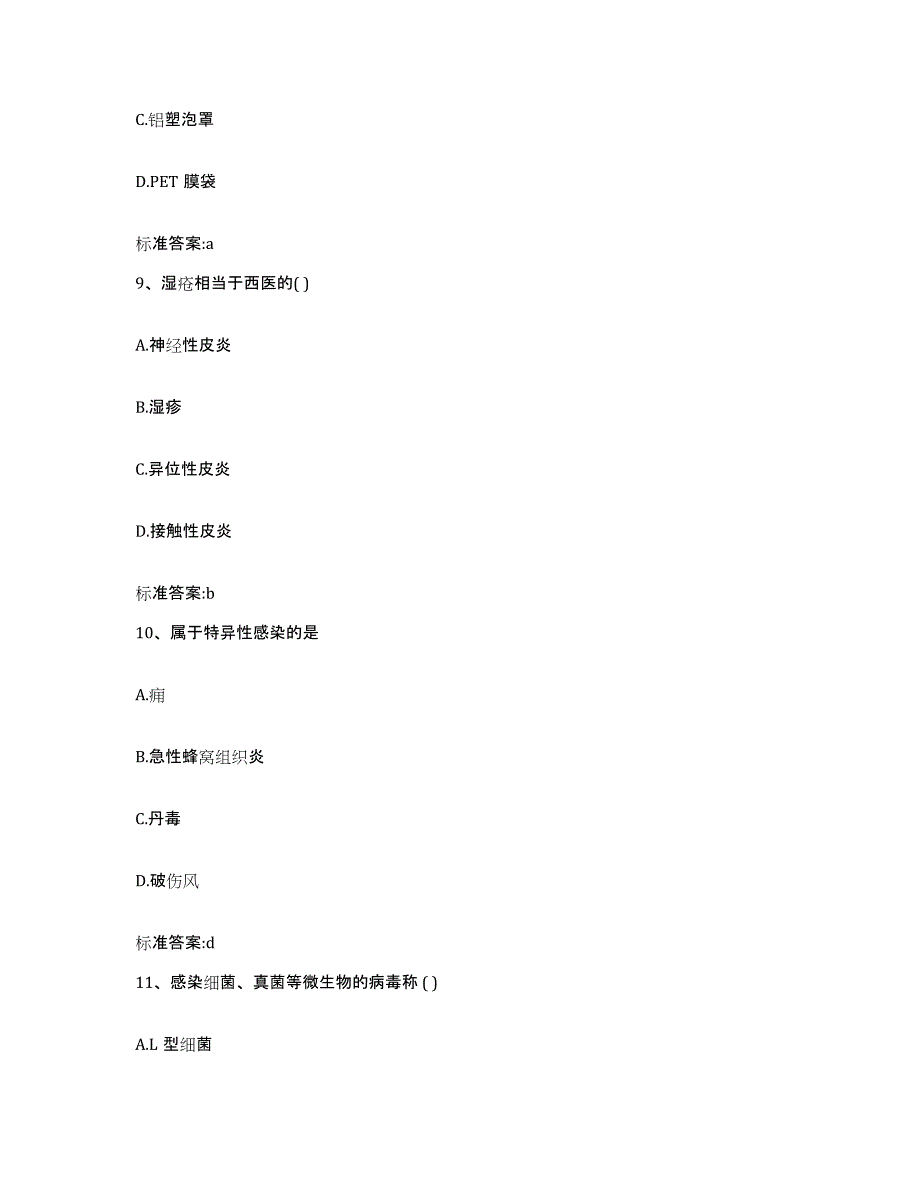 C.铝塑泡罩

D.PET 膜袋

标准答案:a

9、湿疮相当于西医的( )

A.神经性皮炎

B.湿疹

C.异位性皮炎

D.接触性皮炎

标准答案:b

10、属于特异性感染的是

A.痈

B.急性蜂窝组织炎

C.丹毒

D.破伤风

标准答案:d

11、感染细菌、真菌等微生物的病毒称 ( )

A.L 型细菌